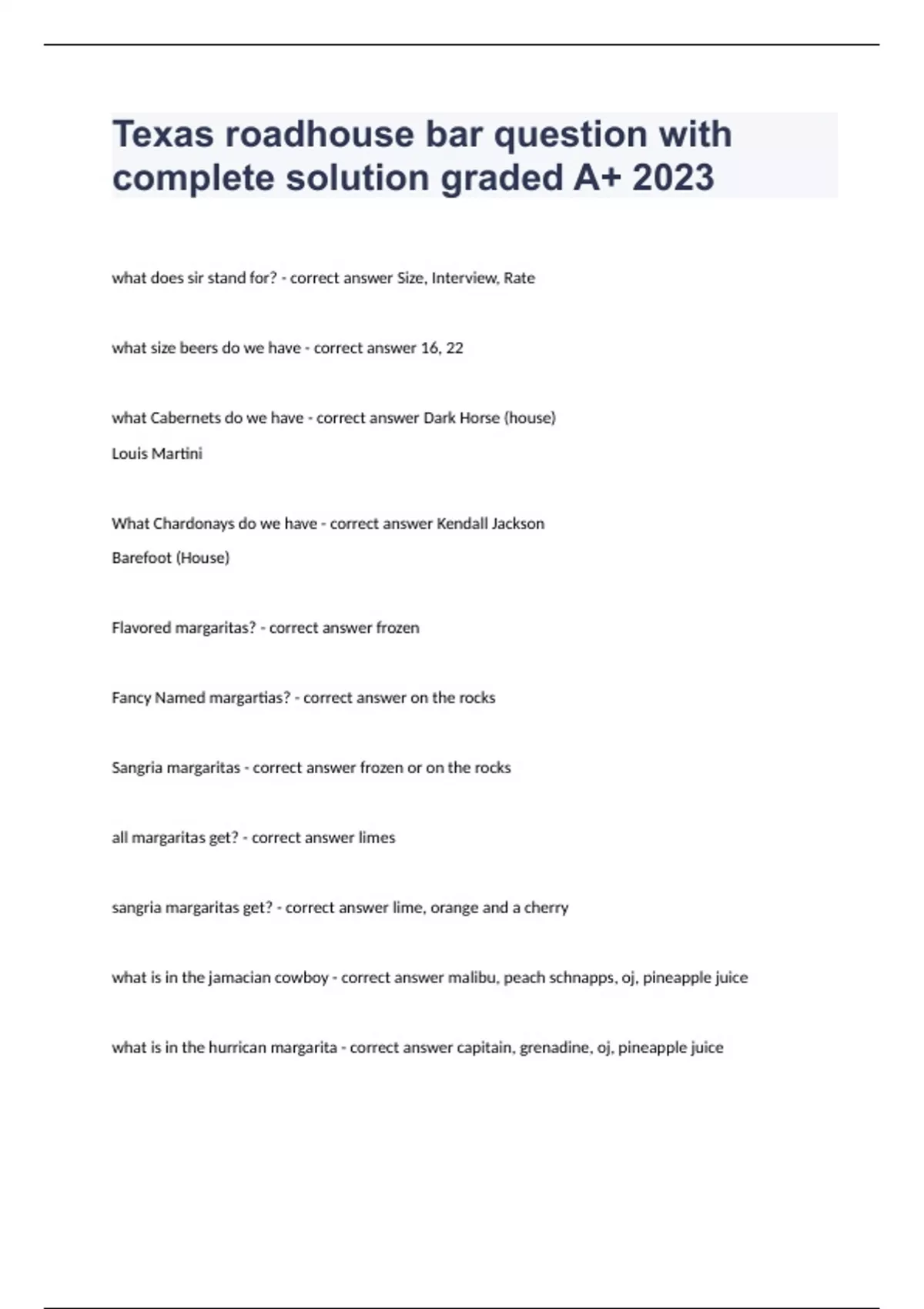 Texas roadhouse bar question with complete solution graded A+ 2023

what does sir stand for? - correct answer Size, Interview, Rate

what size beers do we have - correct answer 16, 22

what Cabernets do we have - correct answer Dark Horse (house)

Louis Martini

What Chardonays do we have - correct answer Kendall Jackson

Barefoot (House)

Flavored margaritas? - correct answer frozen

Fancy Named margartias? - correct answer on the rocks

Sangria margaritas - correct answer frozen or on the rocks

all margaritas get? - correct answer limes

sangria margaritas get? - correct answer lime, orange and a cherry

what is in the jamacian cowboy - correct answer malibu, peach schnapps, oj, pineapple juice

what is in the hurrican margarita - correct answer capitain, grenadine, oj, pineapple juice